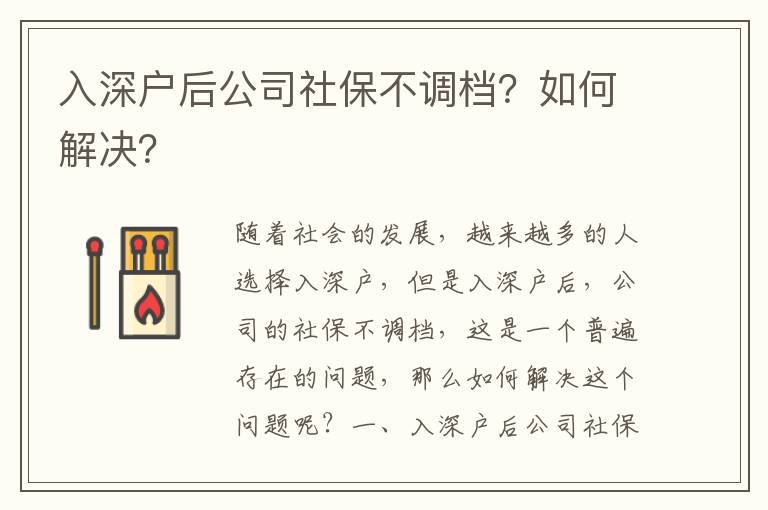 入深户后公司社保不调档？如何解决？

随着社会的发展，越来越多的人选择入深户，但是入深户后，公司的社保不调档，这是一个普遍存在的问题，那么如何解决这个问题呢？一、入深户后公司社保